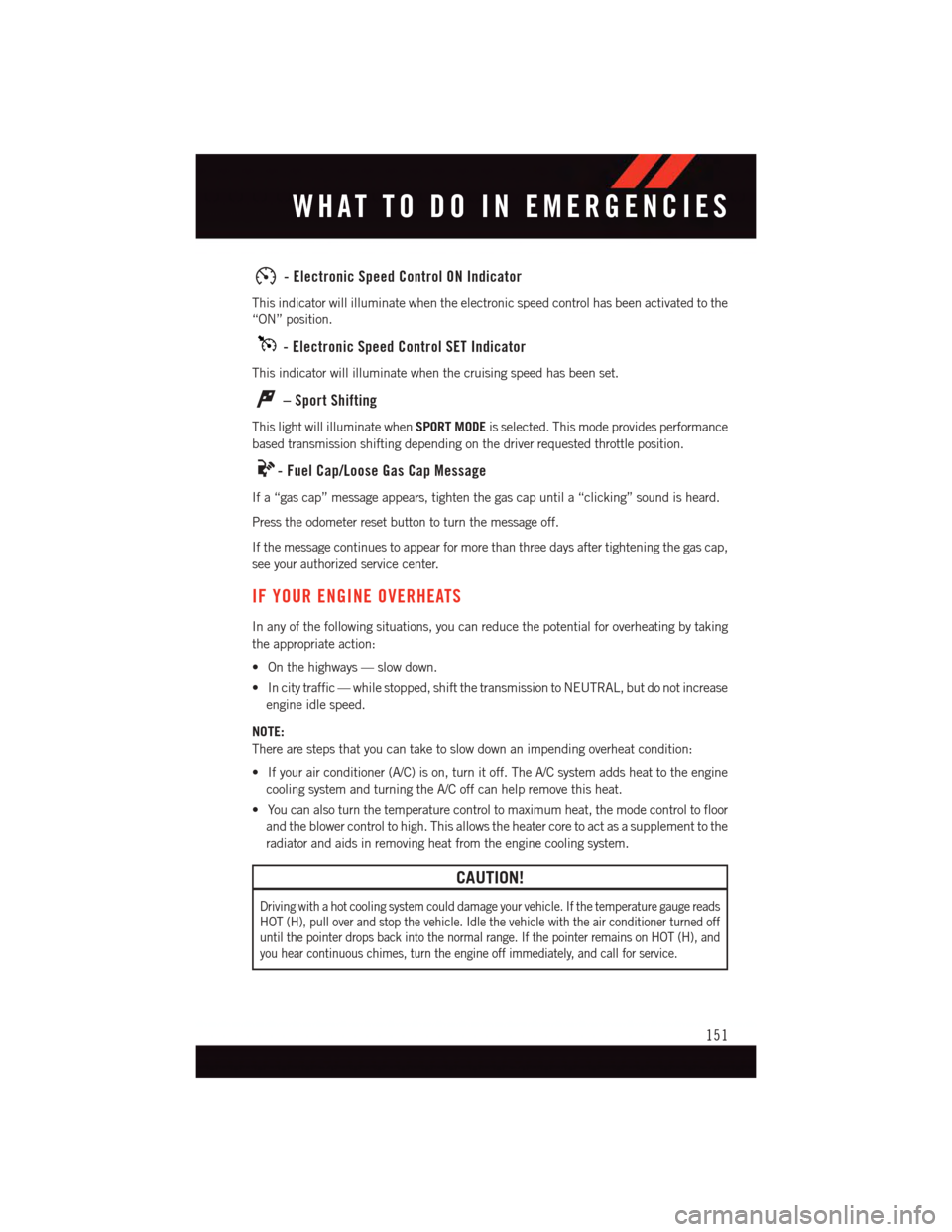 WHAT TO DO IN EMERGENCIES

- Electronic Speed Control ON Indicator

This indicator will illuminate when the electronic speed control has been activated to the "ON" position.

- Electronic Speed Control SET Indicator

This indicator will illuminate when the cruising speed has been set.

– Sport Shifting

This light will illuminate when SPORT MODE is selected. This mode provides performance based transmission shifting depending on the driver requested throttle position.

- Fuel Cap/Loose Gas Cap Message

If a "gas cap" message appears, tighten the gas cap until a "clicking" sound is heard.

Press the odometer reset button to turn the message off.

If the message continues to appear for more than three days after tightening the gas cap, see your authorized service center.

IF YOUR ENGINE OVERHEATS

In any of the following situations, you can reduce the potential for overheating by taking the appropriate action:

• On the highways — slow down.

• In city traffic — while stopped, shift the transmission to NEUTRAL, but do not increase engine idle speed.

NOTE:
There are steps that you can take to slow down an impending overheat condition:

• If your air conditioner (A/C) is on, turn it off. The A/C system adds heat to the engine cooling system and turning the A/C off can help remove this heat.

• You can also turn the temperature control to maximum heat, the mode control to floor and the blower control to high. This allows the heater core to act as a supplement to the radiator and aids in removing heat from the engine cooling system.

CAUTION!

Driving with a hot cooling system could damage your vehicle. If the temperature gauge reads HOT (H), pull over and stop the vehicle. Idle the vehicle with the air conditioner turned off until the pointer drops back into the normal range. If the pointer remains on HOT (H), and you hear continuous chimes, turn the engine off immediately, and call for service.

151

carmanualsonline.info